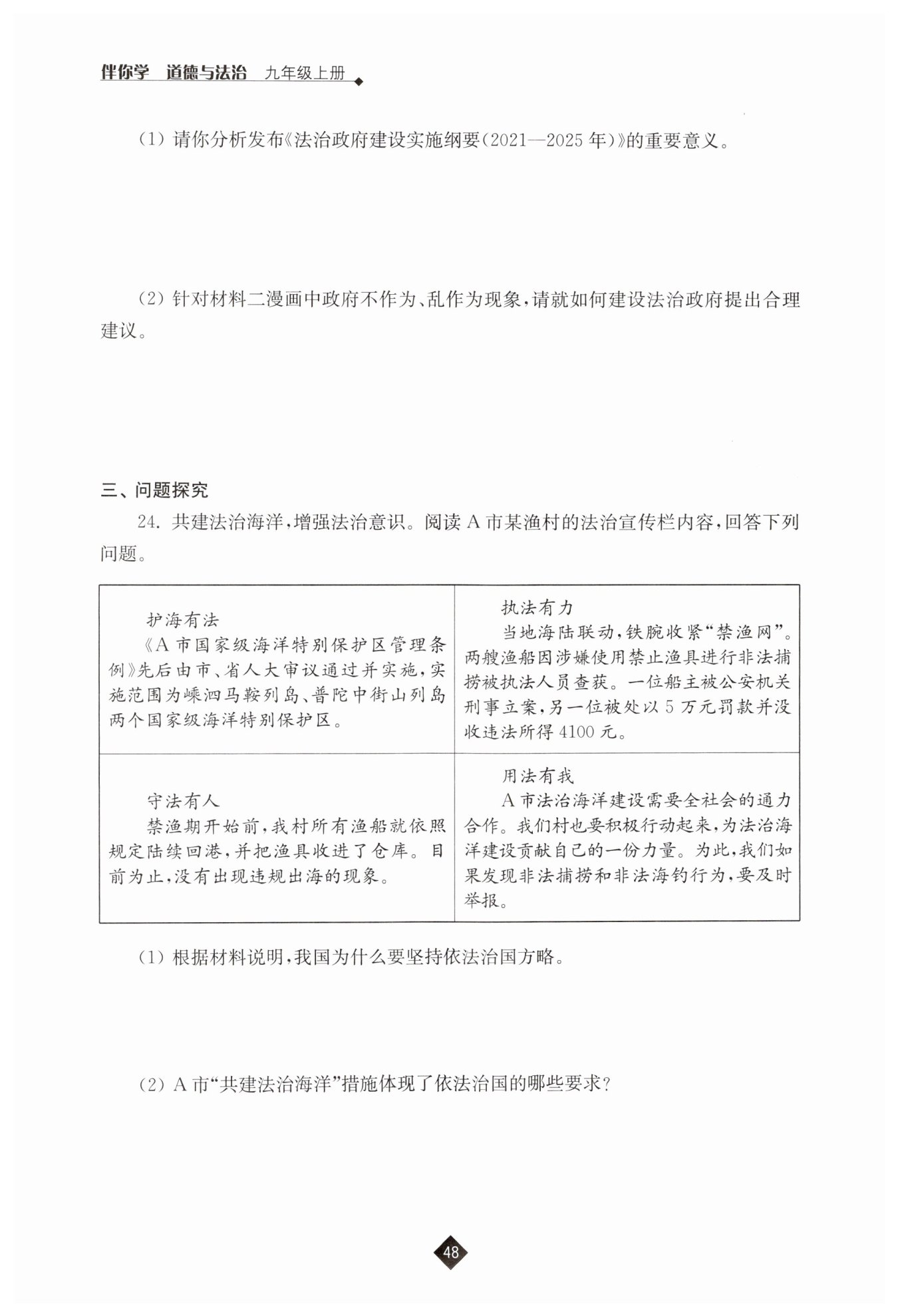 伴你学 道德与法治 九年级上册

(1) 请你分析发布《法治政府建设实施纲要(2021—2025年)》的重要意义。

(2) 针对材料二漫画中政府不作为、乱作为现象，请就如何建设法治政府提出合理建议。

三、问题探究

24. 共建法治海洋，增强法治意识。阅读A市某渔村的法治宣传栏内容，回答下列问题。

| 护海有法<br>《A市国家级海洋特别保护区管理条例》先后由市、省人大审议通过并实施，实施范围为嵊泗马鞍列岛、普陀中街山列岛两个国家级海洋特别保护区。 | 执法有力<br>当地海陆联动，铁腕收紧"禁渔网"。两艘渔船因涉嫌使用禁止渔具进行非法捕捞被执法人员查获。一位船主被公安机关刑事立案，另一位被处以5万元罚款并没收违法所得4100元。 |
|---|---|
| 守法有人<br>禁渔期开始前，我村所有渔船就依照规定陆续回港，并把渔具收进了仓库。目前为止，没有出现违规出海的现象。 | 用法有我<br>A市法治海洋建设需要全社会的通力合作。我们村也要积极行动起来，为法治海洋建设贡献自己的一份力量。为此，我们如果发现非法捕捞和非法海钓行为，要及时举报。 |

(1) 根据材料说明，我国为什么要坚持依法治国方略。

(2) A市"共建法治海洋"措施体现了依法治国的哪些要求？

48